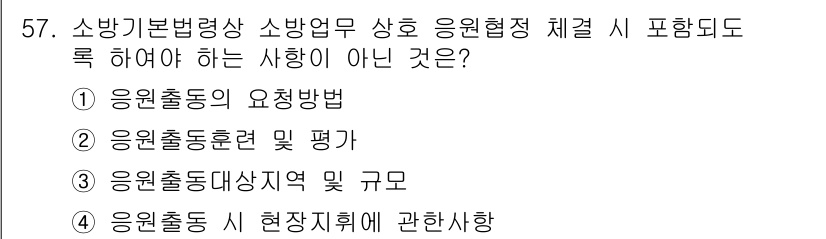 57. 소방기본법령상 소방업무 상호 응원협정 체결 시 포함되도록 하여야 하는 사항이 아닌 것은?

① 응원출동의 요청방법

② 응원출동훈련 및 평가

③ 응원출동대상지역 및 규모

④ 응원출동 시 현장지휘에 관한사항